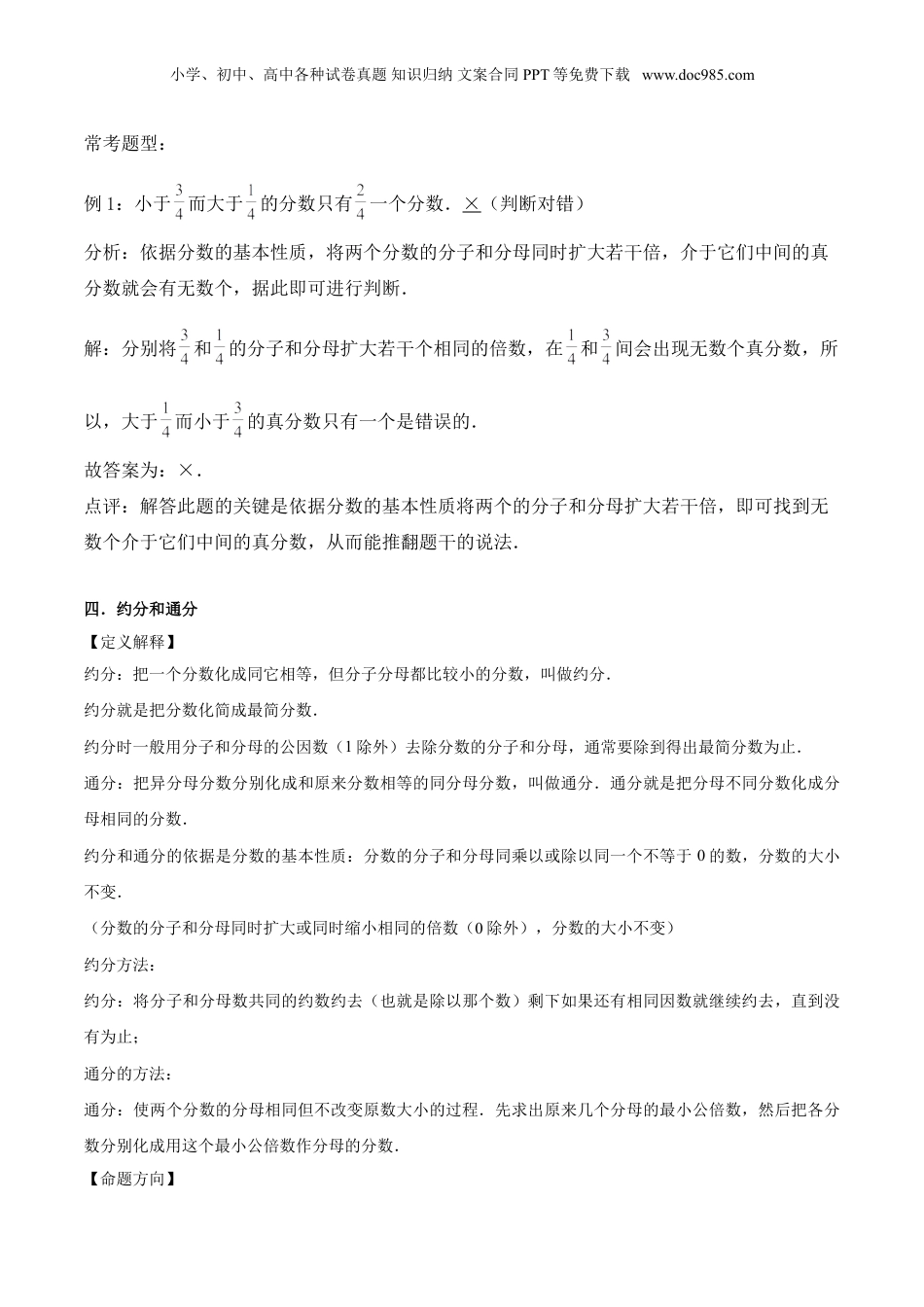 小学、初中、高中各种试卷真题 知识归纳 文案合同 PPT 等免费下载 www.doc985.com

常考题型：

例 1：小于$\frac{3}{4}$而大于$\frac{1}{4}$的分数只有$\frac{2}{4}$一个分数．×（判断对错）

分析：依据分数的基本性质，将两个分数的分子和分母同时扩大若干倍，介于它们中间的真分数就会有无数个，据此即可进行判断．

解：分别将$\frac{3}{4}$和$\frac{1}{4}$的分子和分母扩大若干个相同的倍数，在$\frac{1}{4}$和$\frac{3}{4}$间会出现无数个真分数，所以，大于$\frac{1}{4}$而小于$\frac{3}{4}$的真分数只有一个是错误的．

故答案为：×．

点评：解答此题的关键是依据分数的基本性质将两个的分子和分母扩大若干倍，即可找到无数个介于它们中间的真分数，从而能推翻题干的说法．

四．约分和通分

【定义解释】

约分：把一个分数化成同它相等，但分子分母都比较小的分数，叫做约分．

约分就是把分数化简成最简分数．

约分时一般用分子和分母的公因数（1 除外）去除分数的分子和分母，通常要除到得出最简分数为止．

通分：把异分母分数分别化成和原来分数相等的同分母分数，叫做通分．通分就是把分母不同分数化成分母相同的分数．

约分和通分的依据是分数的基本性质：分数的分子和分母同乘以或除以同一个不等于 0 的数，分数的大小不变．

（分数的分子和分母同时扩大或同时缩小相同的倍数（0 除外），分数的大小不变）

约分方法：

约分：将分子和分母数共同的约数约去（也就是除以那个数）剩下如果还有相同因数就继续约去，直到没有为止；

通分的方法：

通分：使两个分数的分母相同但不改变原数大小的过程．先求出原来几个分母的最小公倍数，然后把各分数分别化成用这个最小公倍数作分母的分数．

【命题方向】